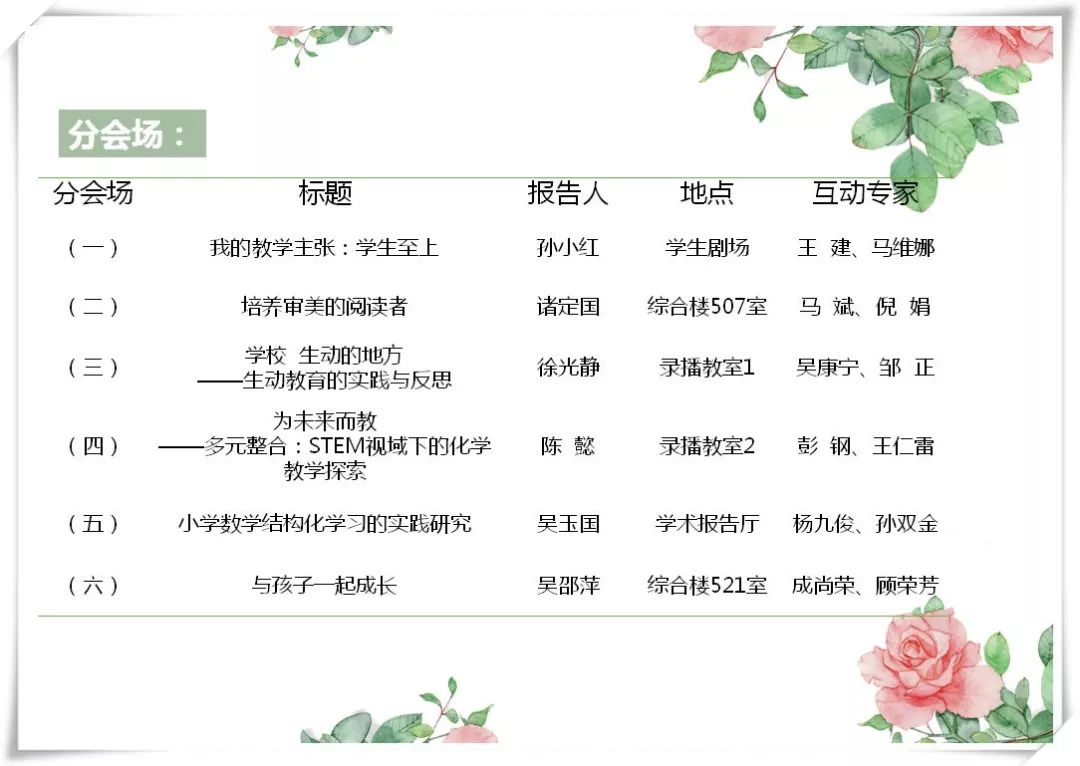 分会场：

| 分会场 | 标题 | 报告人 | 地点 | 互动专家 |
|---|---|---|---|---|
| （一） | 我的教学主张：学生至上 | 孙小红 | 学生剧场 | 王 建、马维娜 |
| （二） | 培养审美的阅读者 | 诸定国 | 综合楼507室 | 马 斌、倪 娟 |
| （三） | 学校 生动的地方 ——生动教育的实践与反思 | 徐光静 | 录播教室1 | 吴康宁、邹 正 |
| （四） | 为未来而教 ——多元整合：STEM视域下的化学教学探索 | 陈 懿 | 录播教室2 | 彭 钢、王仁雷 |
| （五） | 小学数学结构化学习的实践研究 | 吴玉国 | 学术报告厅 | 杨九俊、孙双金 |
| （六） | 与孩子一起成长 | 吴邵萍 | 综合楼521室 | 成尚荣、顾荣芳 |